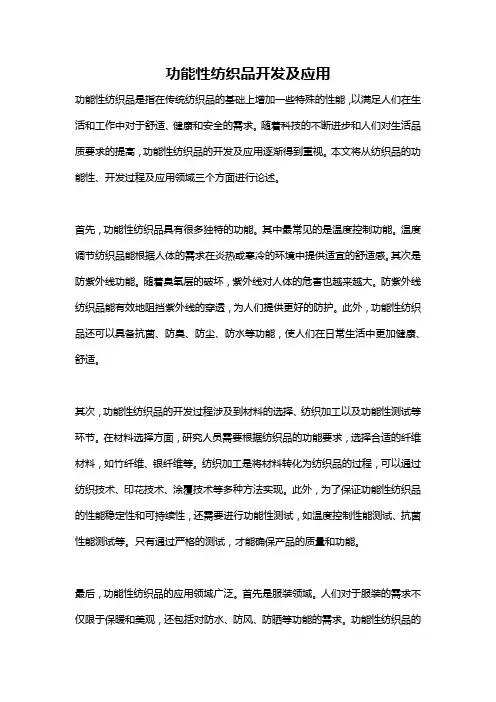 功能性纺织品开发及应用

功能性纺织品是指在传统纺织品的基础上增加一些特殊的性能，以满足人们在生活和工作中对于舒适、健康和安全的需求。随着科技的不断进步和人们对生活品质要求的提高，功能性纺织品的开发及应用逐渐得到重视。本文将从纺织品的功能性、开发过程及应用领域三个方面进行论述。

首先，功能性纺织品具有很多独特的功能。其中最常见的是温度控制功能。温度调节纺织品能根据人体的需求在炎热或寒冷的环境中提供适宜的舒适感。其次是防紫外线功能。随着臭氧层的破坏，紫外线对人体的危害也越来越大。防紫外线纺织品能有效地阻挡紫外线的穿透，为人们提供更好的防护。此外，功能性纺织品还可以具备抗菌、防臭、防尘、防水等功能，使人们在日常生活中更加健康、舒适。

其次，功能性纺织品的开发过程涉及到材料的选择、纺织加工以及功能性测试等环节。在材料选择方面，研究人员需要根据纺织品的功能要求，选择合适的纤维材料，如竹纤维、银纤维等。纺织加工是将材料转化为纺织品的过程，可以通过纺织技术、印花技术、涂覆技术等多种方法实现。此外，为了保证功能性纺织品的性能稳定性和可持续性，还需要进行功能性测试，如温度控制性能测试、抗菌性能测试等。只有通过严格的测试，才能确保产品的质量和功能。

最后，功能性纺织品的应用领域广泛。首先是服装领域。人们对于服装的需求不仅限于保暖和美观，还包括对防水、防风、防晒等功能的需求。功能性纺织品的